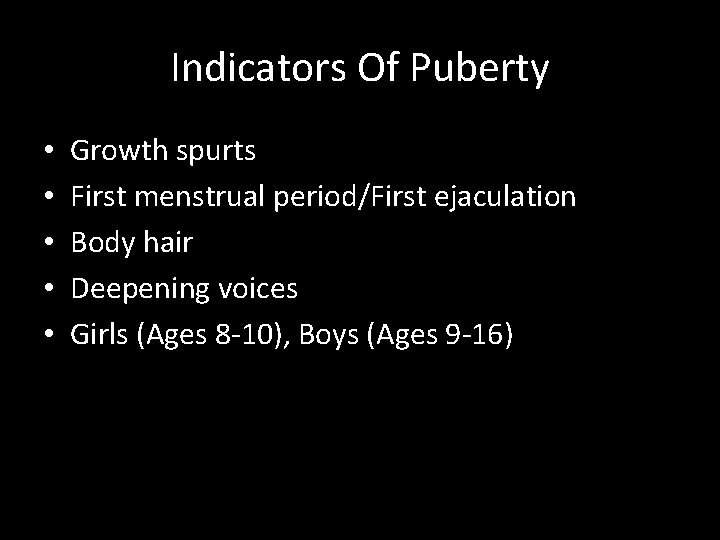 Indicators Of Puberty

• Growth spurts
• First menstrual period/First ejaculation
• Body hair
• Deepening voices
• Girls (Ages 8-10), Boys (Ages 9-16)